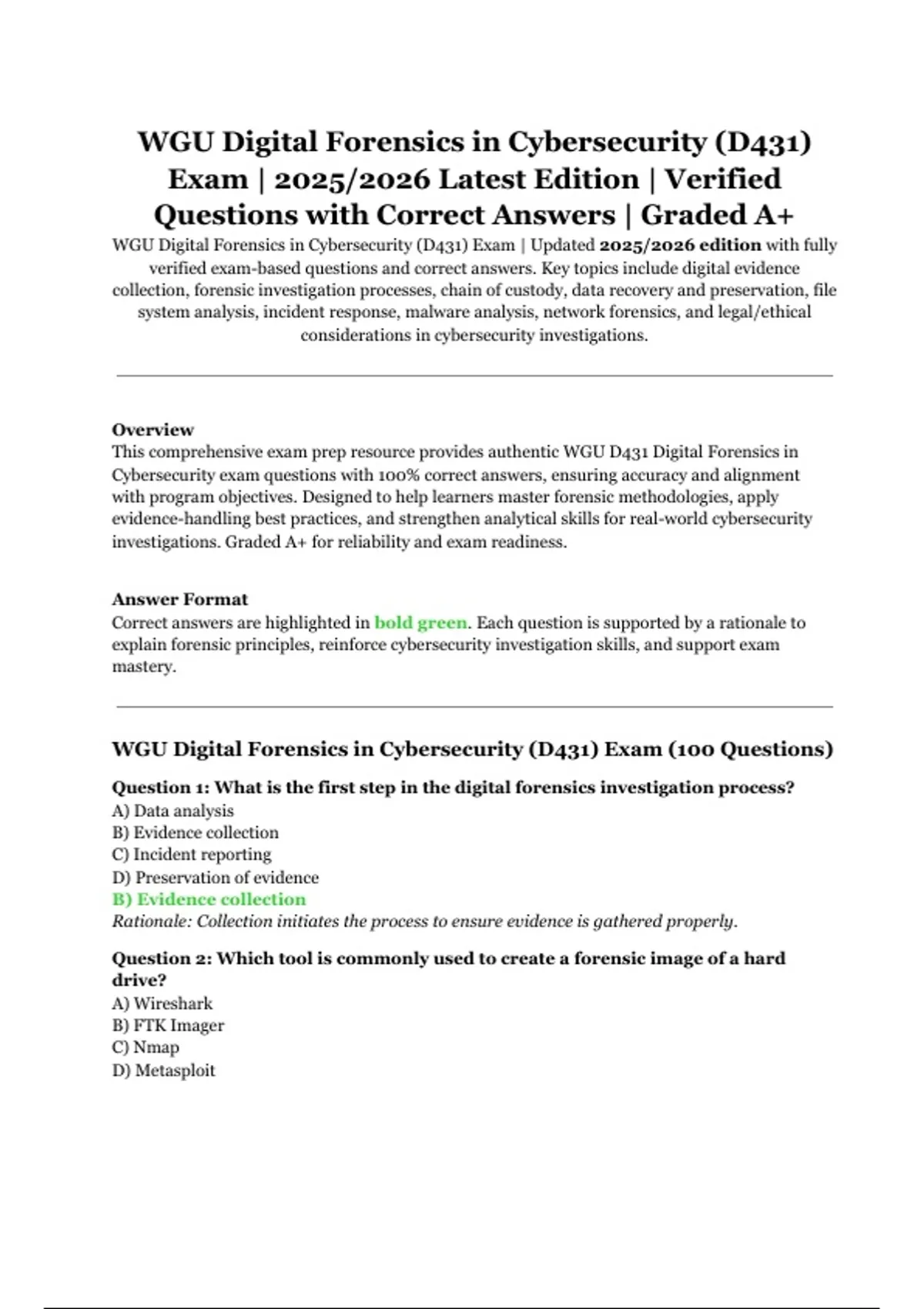 WGU Digital Forensics in Cybersecurity (D431) Exam | 2025/2026 Latest Edition | Verified Questions with Correct Answers | Graded A+

WGU Digital Forensics in Cybersecurity (D431) Exam | Updated 2025/2026 edition with fully verified exam-based questions and correct answers. Key topics include digital evidence collection, forensic investigation processes, chain of custody, data recovery and preservation, file system analysis, incident response, malware analysis, network forensics, and legal/ethical considerations in cybersecurity investigations.

Overview
This comprehensive exam prep resource provides authentic WGU D431 Digital Forensics in Cybersecurity exam questions with 100% correct answers, ensuring accuracy and alignment with program objectives. Designed to help learners master forensic methodologies, apply evidence-handling best practices, and strengthen analytical skills for real-world cybersecurity investigations. Graded A+ for reliability and exam readiness.

Answer Format
Correct answers are highlighted in bold green. Each question is supported by a rationale to explain forensic principles, reinforce cybersecurity investigation skills, and support exam mastery.

WGU Digital Forensics in Cybersecurity (D431) Exam (100 Questions)

Question 1: What is the first step in the digital forensics investigation process?
A) Data analysis
B) Evidence collection
C) Incident reporting
D) Preservation of evidence
B) Evidence collection
Rationale: Collection initiates the process to ensure evidence is gathered properly.

Question 2: Which tool is commonly used to create a forensic image of a hard drive?
A) Wireshark
B) FTK Imager
C) Nmap
D) Metasploit